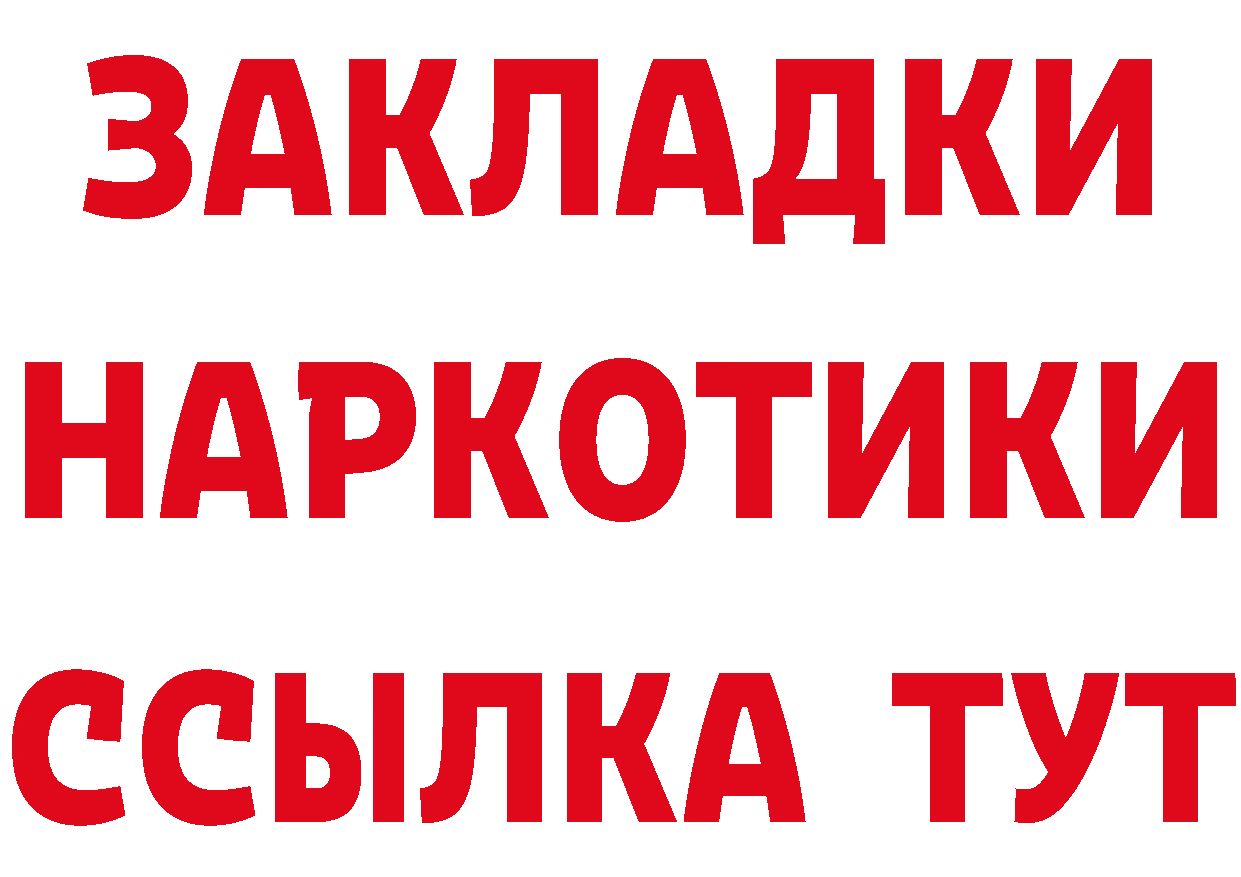 ЗАКЛАДКИ
НАРКОТИКИ
ССЫЛКА ТУТ